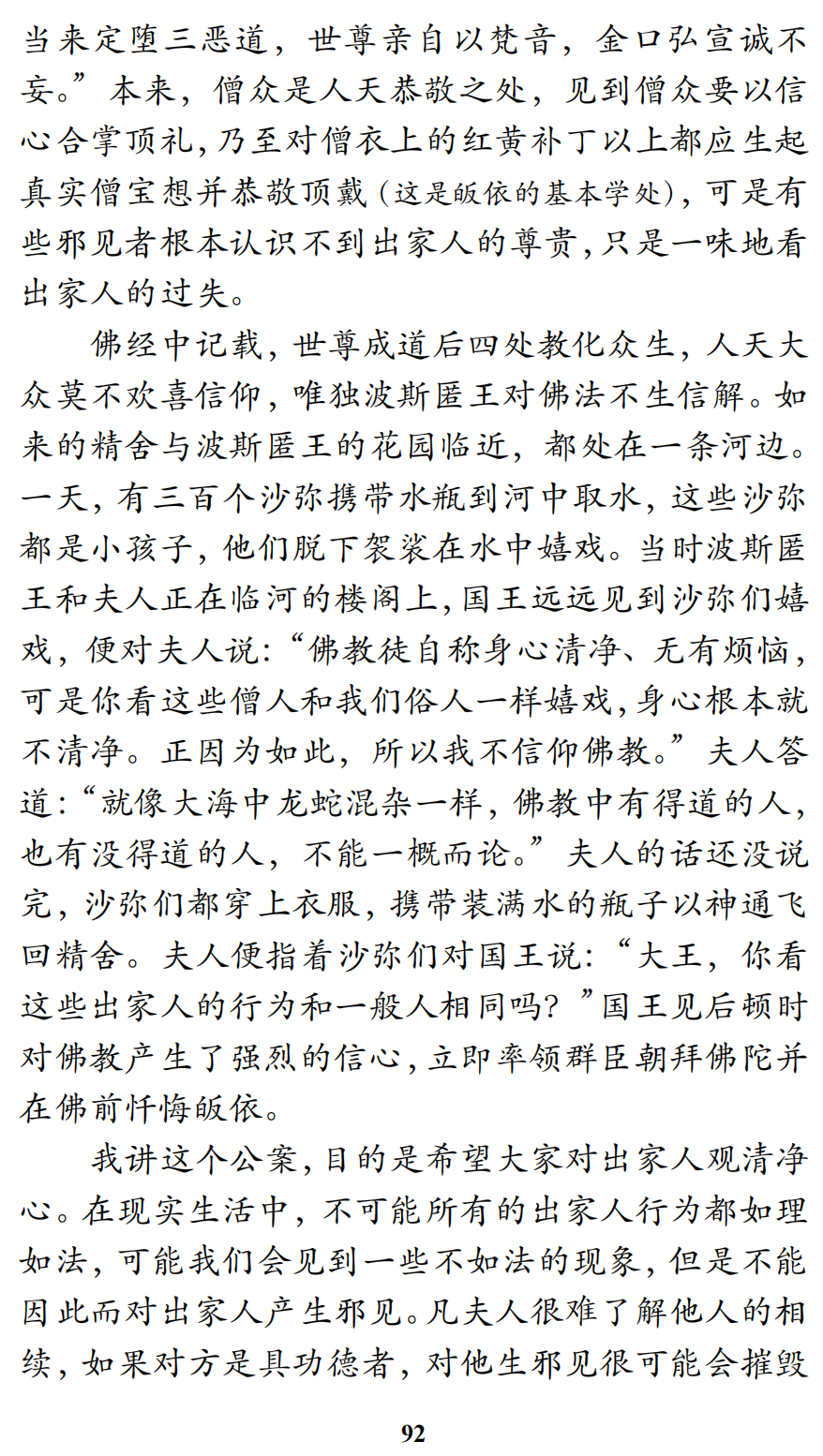 当来定堕三恶道，世尊亲自以梵音，金口弘宣诚不妄。”本来，僧众是人天恭敬之处，见到僧众要以信心合掌顶礼，乃至对僧衣上的红黄补丁以上都应生起真实僧宝想并恭敬顶戴（这是皈依的基本学处），可是有些邪见者根本认识不到出家人的尊贵，只是一味地看出家人的过失。

佛经中记载，世尊成道后四处教化众生，人天大众莫不欢喜信仰，唯独波斯匿王对佛法不生信解。如来的精舍与波斯匿王的花园临近，都处在一条河边。一天，有三百个沙弥携带水瓶到河中取水，这些沙弥都是小孩子，他们脱下袈裟在水中嬉戏。当时波斯匿王和夫人正在临河的楼阁上，国王远远见到沙弥们嬉戏，便对夫人说：“佛教徒自称身心清净、无有烦恼，可是你看这些僧人和我们俗人一样嬉戏，身心根本就不清净。正因为如此，所以我不信仰佛教。”夫人答道：“就像大海中龙蛇混杂一样，佛教中有得道的人，也有没得道的人，不能一概而论。”夫人的话还没说完，沙弥们都穿上衣服，携带装满水的瓶子以神通飞回精舍。夫人便指着沙弥们对国王说：“大王，你看这些出家人的行为和一般人相同吗？”国王见后顿时对佛教产生了强烈的信心，立即率领群臣朝拜佛陀并在佛前忏悔皈依。

我讲这个公案，目的是希望大家对出家人观清净心。在现实生活中，不可能所有的出家人行为都如理如法，可能我们会见到一些不如法的现象，但是不能因此而对出家人产生邪见。凡夫人很难了解他人的相续，如果对方是具功德者，对他生邪见很可能会摧毁

92